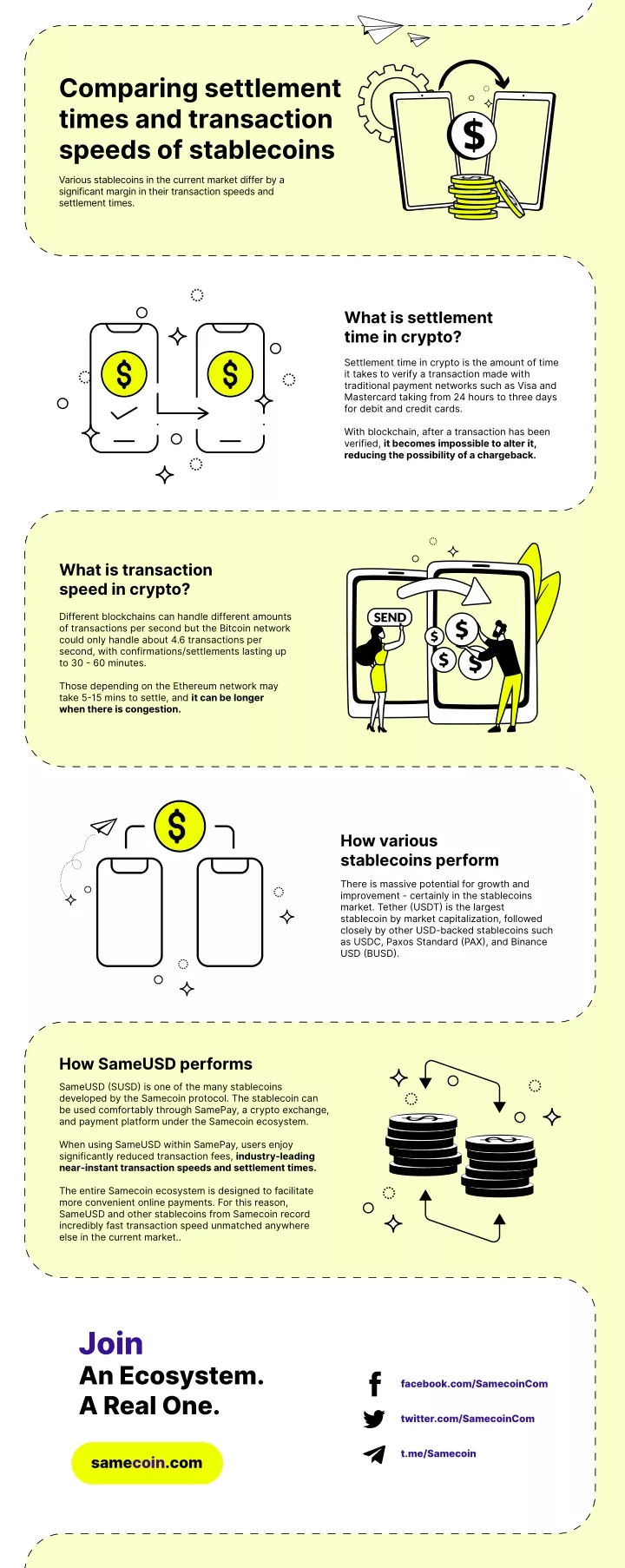 Comparing settlement times and transaction speeds of stablecoins

Various stablecoins in the current market differ by a significant margin in their transaction speeds and settlement times.

What is settlement time in crypto?

Settlement time in crypto is the amount of time it takes to verify a transaction made with traditional payment networks such as Visa and Mastercard taking from 24 hours to three days for debit and credit cards.

With blockchain, after a transaction has been verified, it becomes impossible to alter it, reducing the possibility of a chargeback.

What is transaction speed in crypto?

Different blockchains can handle different amounts of transactions per second but the Bitcoin network could only handle about 4.6 transactions per second, with confirmations/settlements lasting up to 30 - 60 minutes.

Those depending on the Ethereum network may take 5-15 mins to settle, and it can be longer when there is congestion.

SEND

How various stablecoins perform

There is massive potential for growth and improvement - certainly in the stablecoins market. Tether (USDT) is the largest stablecoin by market capitalization, followed closely by other USD-backed stablecoins such as USDC, Paxos Standard (PAX), and Binance USD (BUSD).

How SameUSD performs

SameUSD (SUSD) is one of the many stablecoins developed by the Samecoin protocol. The stablecoin can be used comfortably through SamePay, a crypto exchange, and payment platform under the Samecoin ecosystem.

When using SameUSD within SamePay, users enjoy significantly reduced transaction fees, industry-leading near-instant transaction speeds and settlement times.

The entire Samecoin ecosystem is designed to facilitate more convenient online payments. For this reason, SameUSD and other stablecoins from Samecoin record incredibly fast transaction speed unmatched anywhere else in the current market..

Join
An Ecosystem.
A Real One.

samecoin.com

facebook.com/SamecoinCom
twitter.com/SamecoinCom
t.me/Samecoin